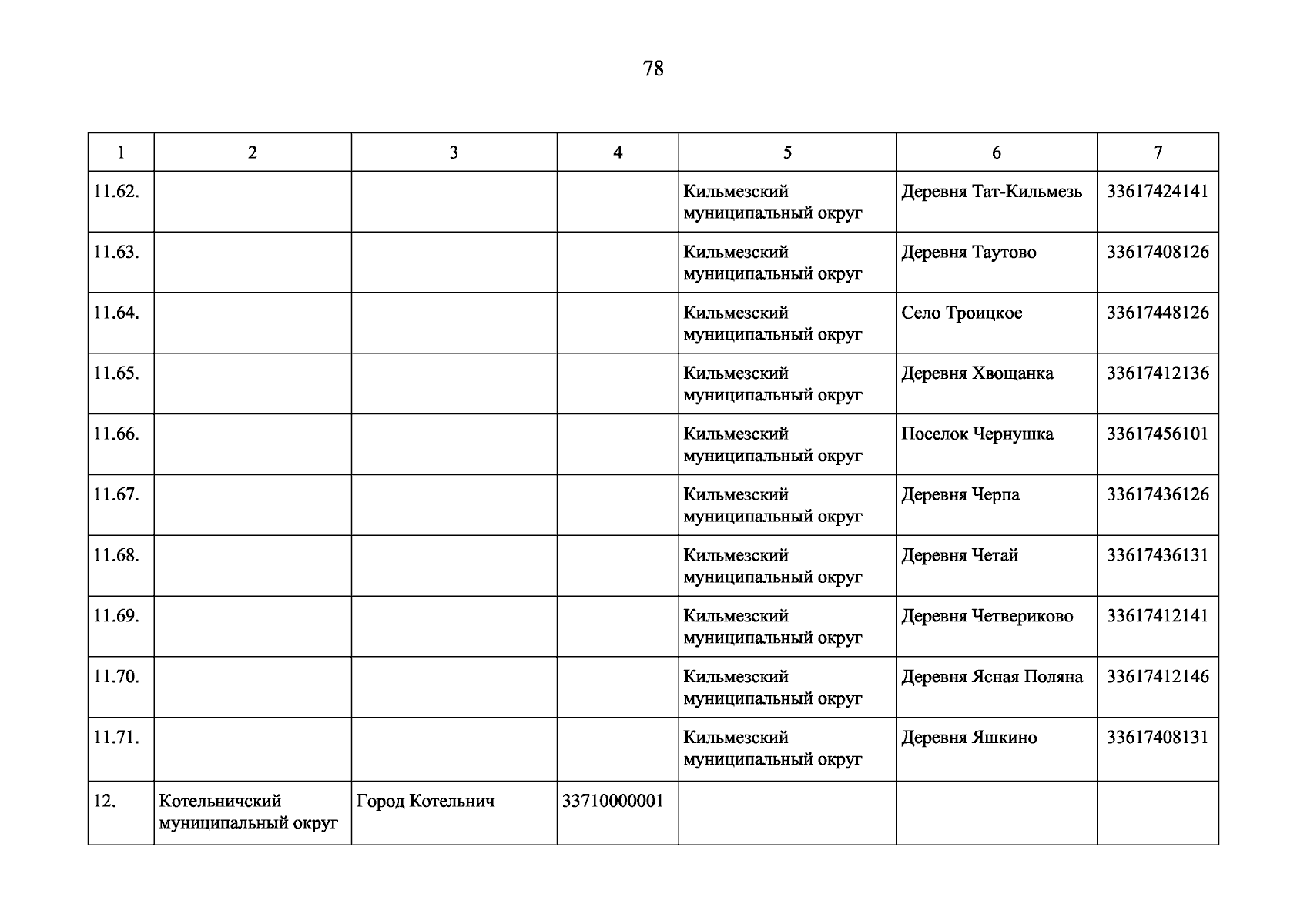 78

| 1 | 2 | 3 | 4 | 5 | 6 | 7 |
|---|---|---|---|---|---|---|
| 11.62. | | | | Кильмезский муниципальный округ | Деревня Тат-Кильмезь | 33617424141 |
| 11.63. | | | | Кильмезский муниципальный округ | Деревня Таутово | 33617408126 |
| 11.64. | | | | Кильмезский муниципальный округ | Село Троицкое | 33617448126 |
| 11.65. | | | | Кильмезский муниципальный округ | Деревня Хвощанка | 33617412136 |
| 11.66. | | | | Кильмезский муниципальный округ | Поселок Чернушка | 33617456101 |
| 11.67. | | | | Кильмезский муниципальный округ | Деревня Черпа | 33617436126 |
| 11.68. | | | | Кильмезский муниципальный округ | Деревня Четай | 33617436131 |
| 11.69. | | | | Кильмезский муниципальный округ | Деревня Четвериково | 33617412141 |
| 11.70. | | | | Кильмезский муниципальный округ | Деревня Ясная Поляна | 33617412146 |
| 11.71. | | | | Кильмезский муниципальный округ | Деревня Яшкино | 33617408131 |
| 12. | Котельничский муниципальный округ | Город Котельнич | 33710000001 | | | |